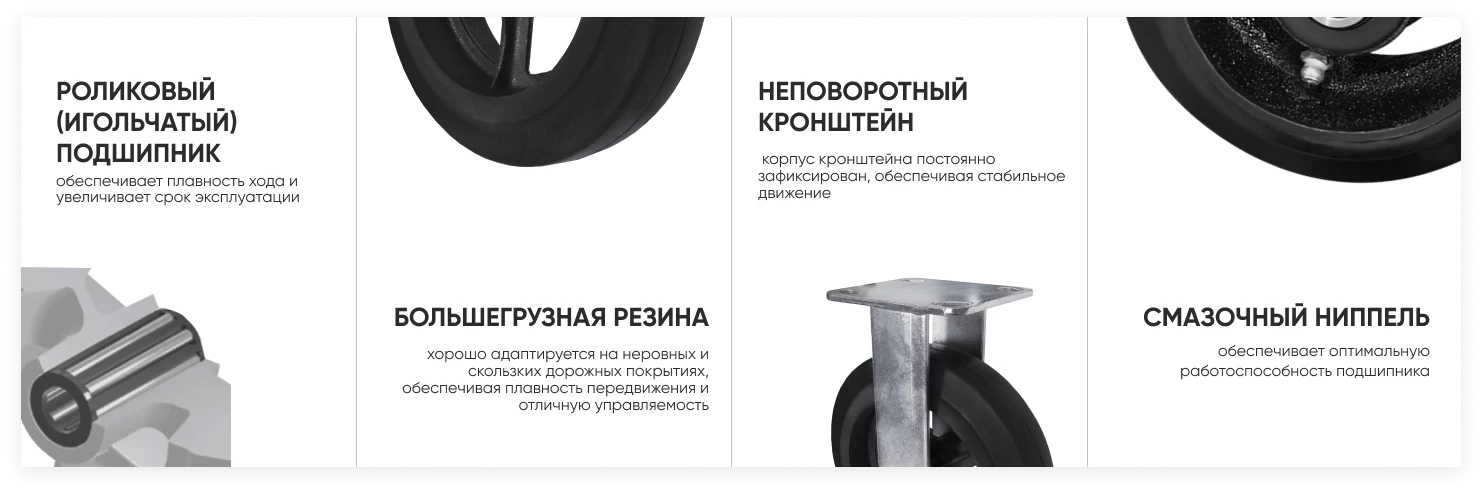 РОЛИКОВЫЙ (ИГОЛЬЧАТЫЙ) ПОДШИПНИК

обеспечивает плавность хода и увеличивает срок эксплуатации

БОЛЬШЕГРУЗНАЯ РЕЗИНА

хорошо адаптируется на неровных и скользких дорожных покрытиях, обеспечивая плавность передвижения и отличную управляемость

НЕПОВОРОТНЫЙ КРОНШТЕЙН

корпус кронштейна постоянно зафиксирован, обеспечивая стабильное движение

СМАЗОЧНЫЙ НИППЕЛЬ

обеспечивает оптимальную работоспособность подшипника